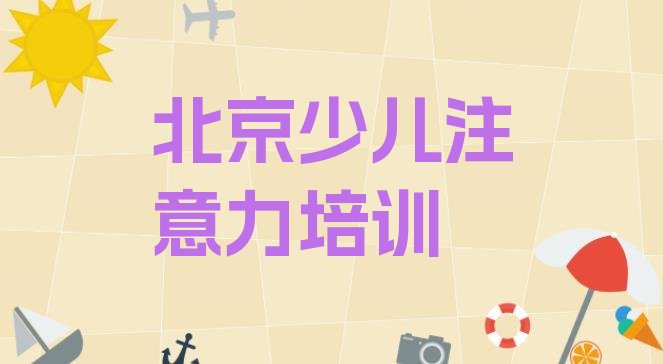 北京少儿注意力培训